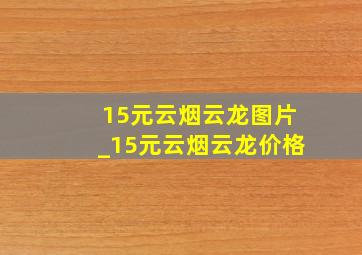 15元云烟云龙图片
_15元云烟云龙价格